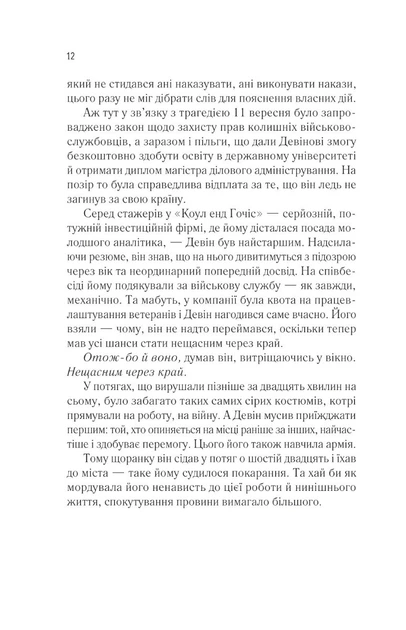 12

який не стидався ані наказувати, ані виконувати накази, цього разу не міг дібрати слів для пояснення власних дій.

Аж тут у зв'язку з трагедією 11 вересня було запроваджено закон щодо захисту прав колишніх військовослужбовців, а заразом і пільги, що дали Девінові змогу безкоштовно здобути освіту в державному університеті й отримати диплом магістра ділового адміністрування. На позір то була справедлива відплата за те, що він ледь не загинув за свою країну.

Серед стажерів у «Коул енд Гочіс» — серйозній, потужній інвестиційній фірмі, де йому дісталася посада молодшого аналітика, — Девін був найстаршим. Надсилаючи резюме, він знав, що на нього дивитимуться з підозрою через вік та неординарний попередній досвід. На співбесіді йому подякували за військову службу — як завжди, механічно. Та мабуть, у компанії була квота на працевлаштування ветеранів і Девін нагодився саме вчасно. Його взяли — чому, він не надто переймався, оскільки тепер мав усі шанси стати нещасним через край.

Отож-бо й воно, думав він, витріщаючись у вікно. Нещасним через край.

У потягах, що вирушали пізніше за двадцять хвилин на сьому, було забагато таких самих сірих костюмів, котрі прямували на роботу, на війну. А Девін мусив приїжджати першим: той, хто опиняється на місці раніше за інших, найчастіше і здобуває перемогу. Цього його також навчила армія.

Тому щоранку він сідав у потяг о шостій двадцять і їхав до міста — таке йому судилося покарання. Та хай би як мордувала його ненависть до цієї роботи й нинішнього життя, спокутування провини вимагало більшого.